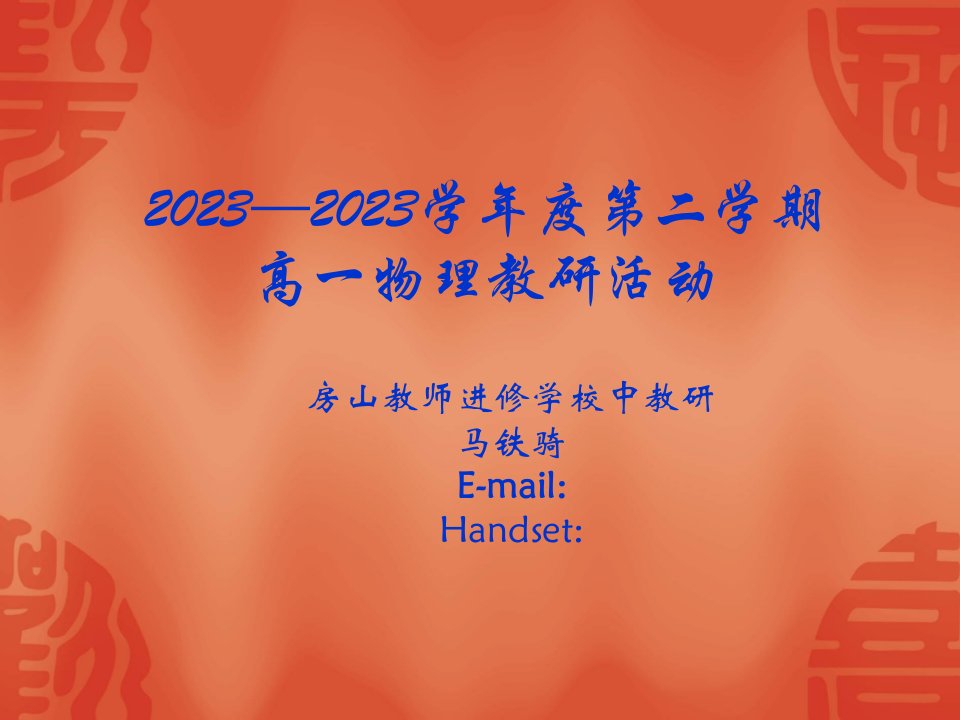 2023—2023学年度第二学期
高一物理教研活动

房山教师进修学校中教研
马铁骑
E-mail:
Handset: